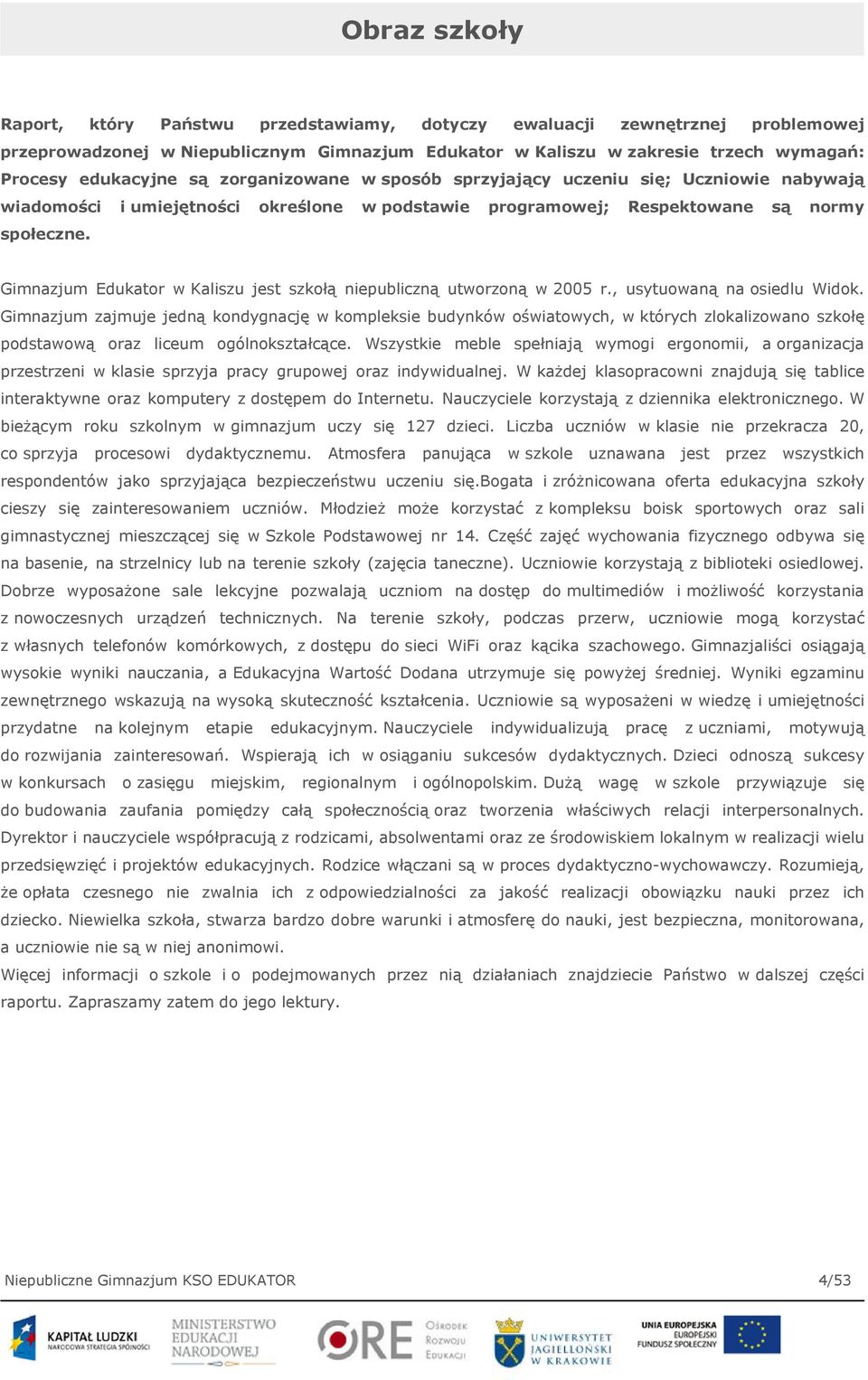 Obraz szkoły

Raport, który Państwu przedstawiamy, dotyczy ewaluacji zewnętrznej problemowej przeprowadzonej w Niepublicznym Gimnazjum Edukator w Kaliszu w zakresie trzech wymagań: Procesy edukacyjne są zorganizowane w sposób sprzyjający uczeniu się; Uczniowie nabywają wiadomości i umiejętności określone w podstawie programowej; Respektowane są normy społeczne.

Gimnazjum Edukator w Kaliszu jest szkołą niepubliczną utworzoną w 2005 r., usytuowaną na osiedlu Widok. Gimnazjum zajmuje jedną kondygnację w kompleksie budynków oświatowych, w których zlokalizowano szkołę podstawową oraz liceum ogólnokształcące. Wszystkie meble spełniają wymogi ergonomii, a organizacja przestrzeni w klasie sprzyja pracy grupowej oraz indywidualnej. W każdej klasopracowni znajdują się tablice interaktywne oraz komputery z dostępem do Internetu. Nauczyciele korzystają z dziennika elektronicznego. W bieżącym roku szkolnym w gimnazjum uczy się 127 dzieci. Liczba uczniów w klasie nie przekracza 20, co sprzyja procesowi dydaktycznemu. Atmosfera panująca w szkole uznawana jest przez wszystkich respondentów jako sprzyjająca bezpieczeństwu uczeniu się.Bogata i zróżnicowana oferta edukacyjna szkoły cieszy się zainteresowaniem uczniów. Młodzież może korzystać z kompleksu boisk sportowych oraz sali gimnastycznej mieszczącej się w Szkole Podstawowej nr 14. Część zajęć wychowania fizycznego odbywa się na basenie, na strzelnicy lub na terenie szkoły (zajęcia taneczne). Uczniowie korzystają z biblioteki osiedlowej. Dobrze wyposażone sale lekcyjne pozwalają uczniom na dostęp do multimediów i możliwość korzystania z nowoczesnych urządzeń technicznych. Na terenie szkoły, podczas przerw, uczniowie mogą korzystać z własnych telefonów komórkowych, z dostępu do sieci WiFi oraz kącika szachowego. Gimnazjaliści osiągają wysokie wyniki nauczania, a Edukacyjna Wartość Dodana utrzymuje się powyżej średniej. Wyniki egzaminu zewnętrznego wskazują na wysoką skuteczność kształcenia. Uczniowie są wyposażeni w wiedzę i umiejętności przydatne na kolejnym etapie edukacyjnym. Nauczyciele indywidualizują pracę z uczniami, motywują do rozwijania zainteresowań. Wspierają ich w osiąganiu sukcesów dydaktycznych. Dzieci odnoszą sukcesy w konkursach o zasięgu miejskim, regionalnym i ogólnopolskim. Dużą wagę w szkole przywiązuje się do budowania zaufania pomiędzy całą społecznością oraz tworzenia właściwych relacji interpersonalnych. Dyrektor i nauczyciele współpracują z rodzicami, absolwentami oraz ze środowiskiem lokalnym w realizacji wielu przedsięwzięć i projektów edukacyjnych. Rodzice włączani są w proces dydaktyczno-wychowawczy. Rozumieją, że opłata czesnego nie zwalnia ich z odpowiedzialności za jakość realizacji obowiązku nauki przez ich dziecko. Niewielka szkoła, stwarza bardzo dobre warunki i atmosferę do nauki, jest bezpieczna, monitorowana, a uczniowie nie są w niej anonimowi.
Więcej informacji o szkole i o podejmowanych przez nią działaniach znajdziecie Państwo w dalszej części raportu. Zapraszamy zatem do jego lektury.

Niepubliczne Gimnazjum KSO EDUKATOR 4/53

KAPITAŁ LUDZKI NARODOWA STRATEGIA SPÓJNOŚCI MINISTERSTWO EDUKACJI NARODOWEJ ORE Ośrodek Rozwoju Edukacji UNIWERSYTET JAGIELLOŃSKI W KRAKOWIE UNIA EUROPEJSKA EUROPEJSKI FUNDUSZ SPOŁECZNY